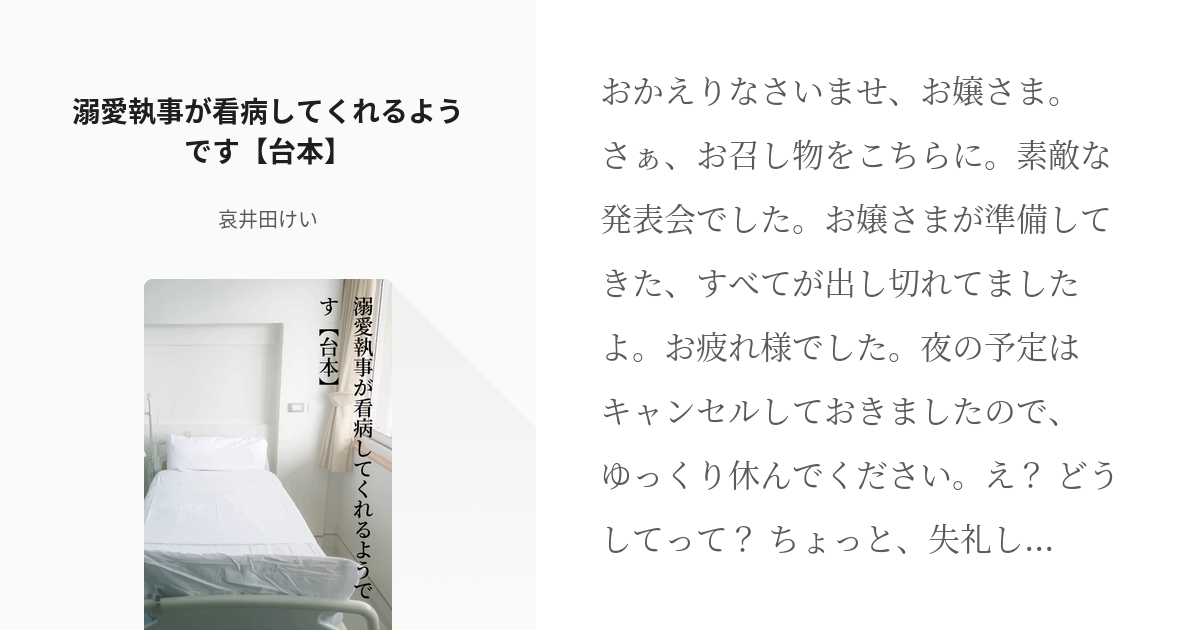 溺愛執事が看病してくれるようです【台本】

哀井田けい

溺愛執事が看病してくれるようです【台本】

おかえりなさいませ、お嬢さま。さぁ、お召し物をこちらに。素敵な発表会でした。お嬢さまが準備してきた、すべてが出し切れてましたよ。お疲れ様でした。夜の予定はキャンセルしておきましたので、ゆっくり休んでください。え？ どうしてって？ ちょっと、失礼し...